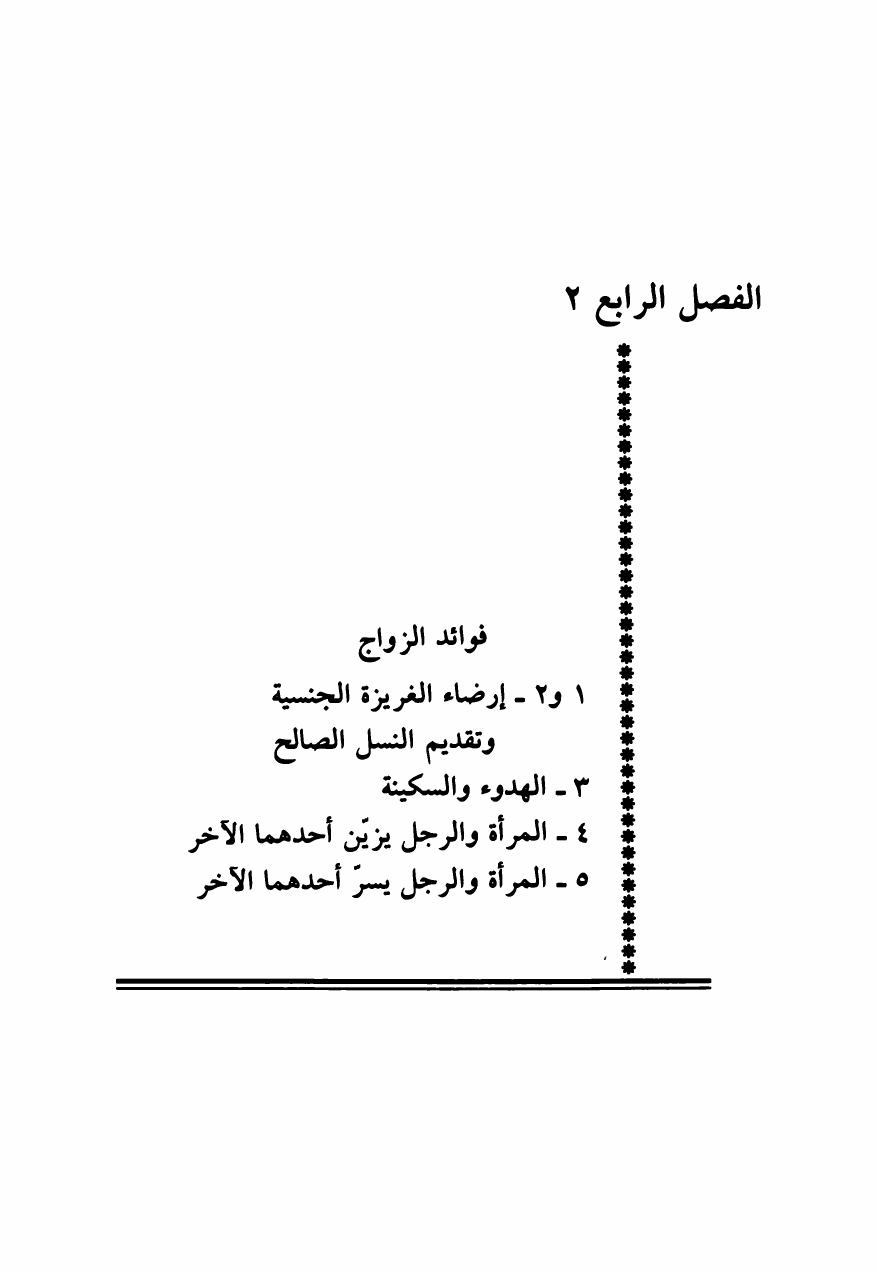 الفصل الرابع ٢

فوائد الزواج

١ و٢ ـ إرضاء الغريزة الجنسية وتقديم النسل الصالح

٣ ـ الهدوء والسكينة

٤ ـ المرأة والرجل يزيّن أحدهما الآخر

٥ ـ المرأة والرجل يسرّ أحدهما الآخر